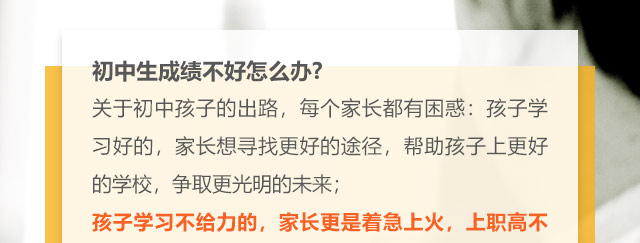 初中生成绩不好怎么办?

关于初中孩子的出路，每个家长都有困惑：孩子学习好的，家长想寻找更好的途径，帮助孩子上更好的学校，争取更光明的未来；

孩子学习不给力的，家长更是着急上火，上职高不